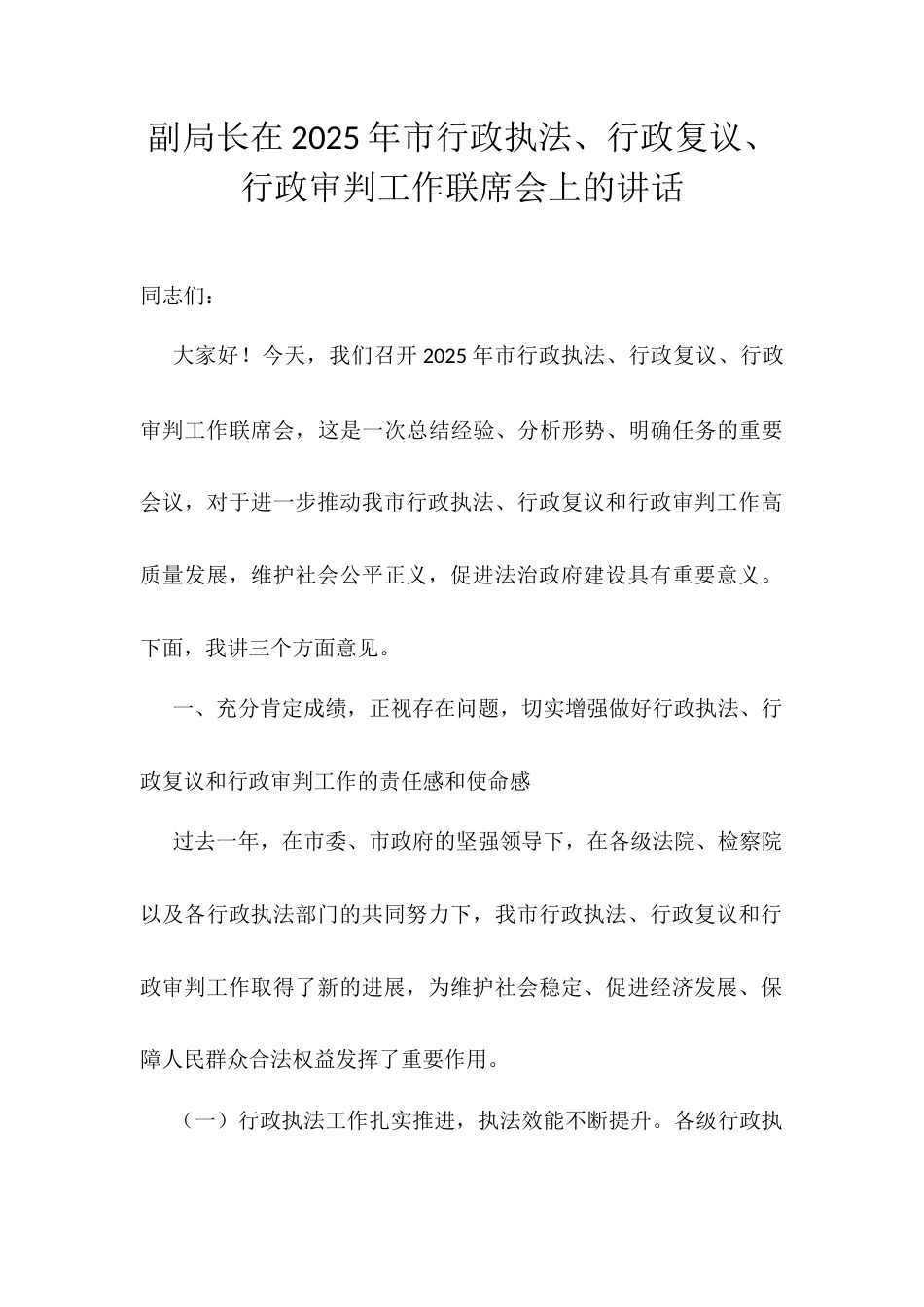 副局长在2025年市行政执法、行政复议、行政审判工作联席会上的讲话

同志们：

大家好！今天，我们召开2025年市行政执法、行政复议、行政审判工作联席会，这是一次总结经验、分析形势、明确任务的重要会议，对于进一步推动我市行政执法、行政复议和行政审判工作高质量发展，维护社会公平正义，促进法治政府建设具有重要意义。下面，我讲三个方面意见。

一、充分肯定成绩，正视存在问题，切实增强做好行政执法、行政复议和行政审判工作的责任感和使命感

过去一年，在市委、市政府的坚强领导下，在各级法院、检察院以及各行政执法部门的共同努力下，我市行政执法、行政复议和行政审判工作取得了新的进展，为维护社会稳定、促进经济发展、保障人民群众合法权益发挥了重要作用。

（一）行政执法工作扎实推进，执法效能不断提升。各级行政执